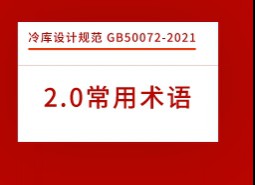 冷库设计规范 GB50072-2021

2.0常用术语